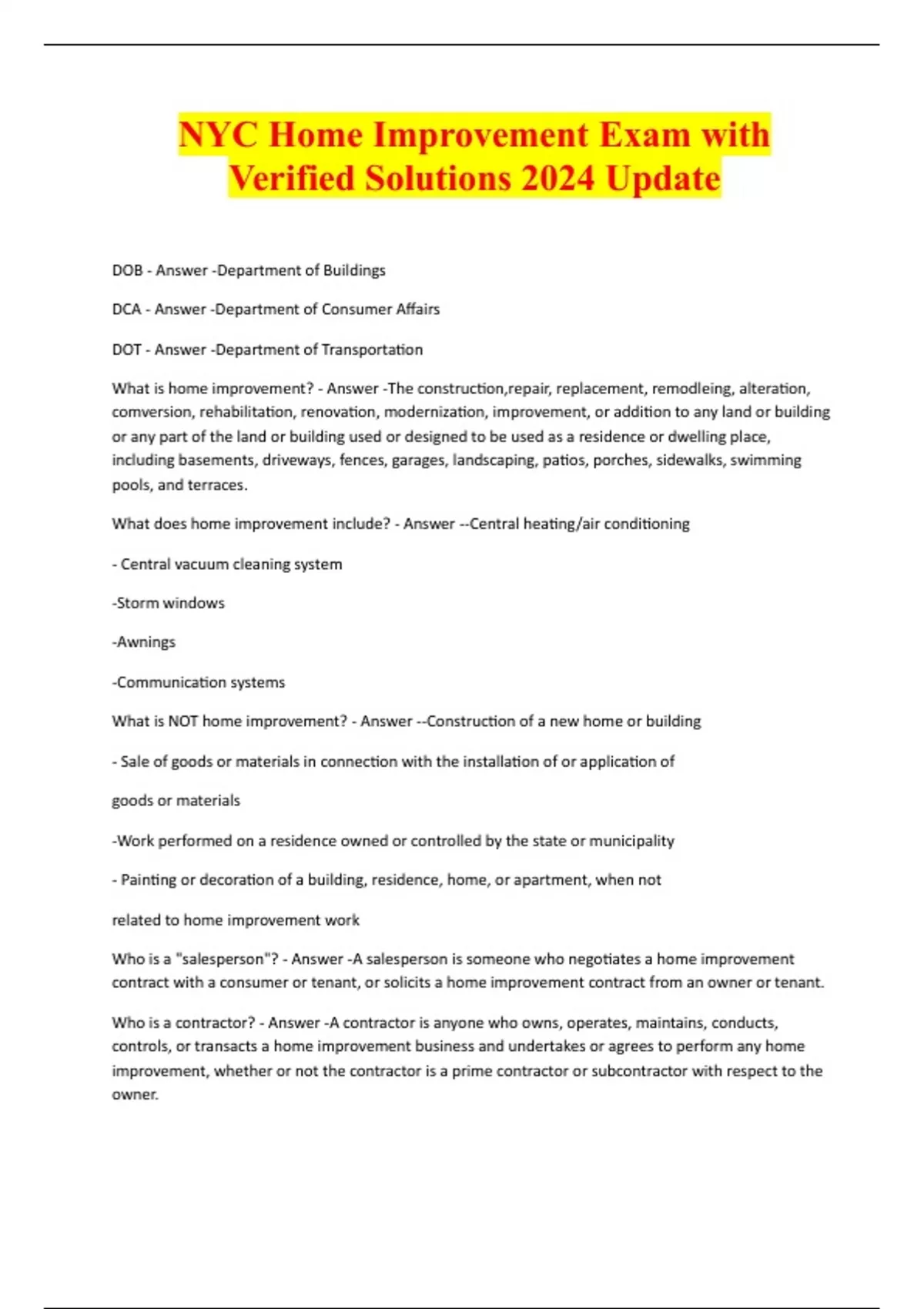 NYC Home Improvement Exam with Verified Solutions 2024 Update

DOB - Answer -Department of Buildings

DCA - Answer -Department of Consumer Affairs

DOT - Answer -Department of Transportation

What is home improvement? - Answer -The construction,repair, replacement, remodleing, alteration, comversion, rehabilitation, renovation, modernization, improvement, or addition to any land or building or any part of the land or building used or designed to be used as a residence or dwelling place, including basements, driveways, fences, garages, landscaping, patios, porches, sidewalks, swimming pools, and terraces.

What does home improvement include? - Answer --Central heating/air conditioning

- Central vacuum cleaning system

-Storm windows

-Awnings

-Communication systems

What is NOT home improvement? - Answer --Construction of a new home or building

- Sale of goods or materials in connection with the installation of or application of

goods or materials

-Work performed on a residence owned or controlled by the state or municipality

- Painting or decoration of a building, residence, home, or apartment, when not

related to home improvement work

Who is a "salesperson"? - Answer -A salesperson is someone who negotiates a home improvement contract with a consumer or tenant, or solicits a home improvement contract from an owner or tenant.

Who is a contractor? - Answer -A contractor is anyone who owns, operates, maintains, conducts, controls, or transacts a home improvement business and undertakes or agrees to perform any home improvement, whether or not the contractor is a prime contractor or subcontractor with respect to the owner.